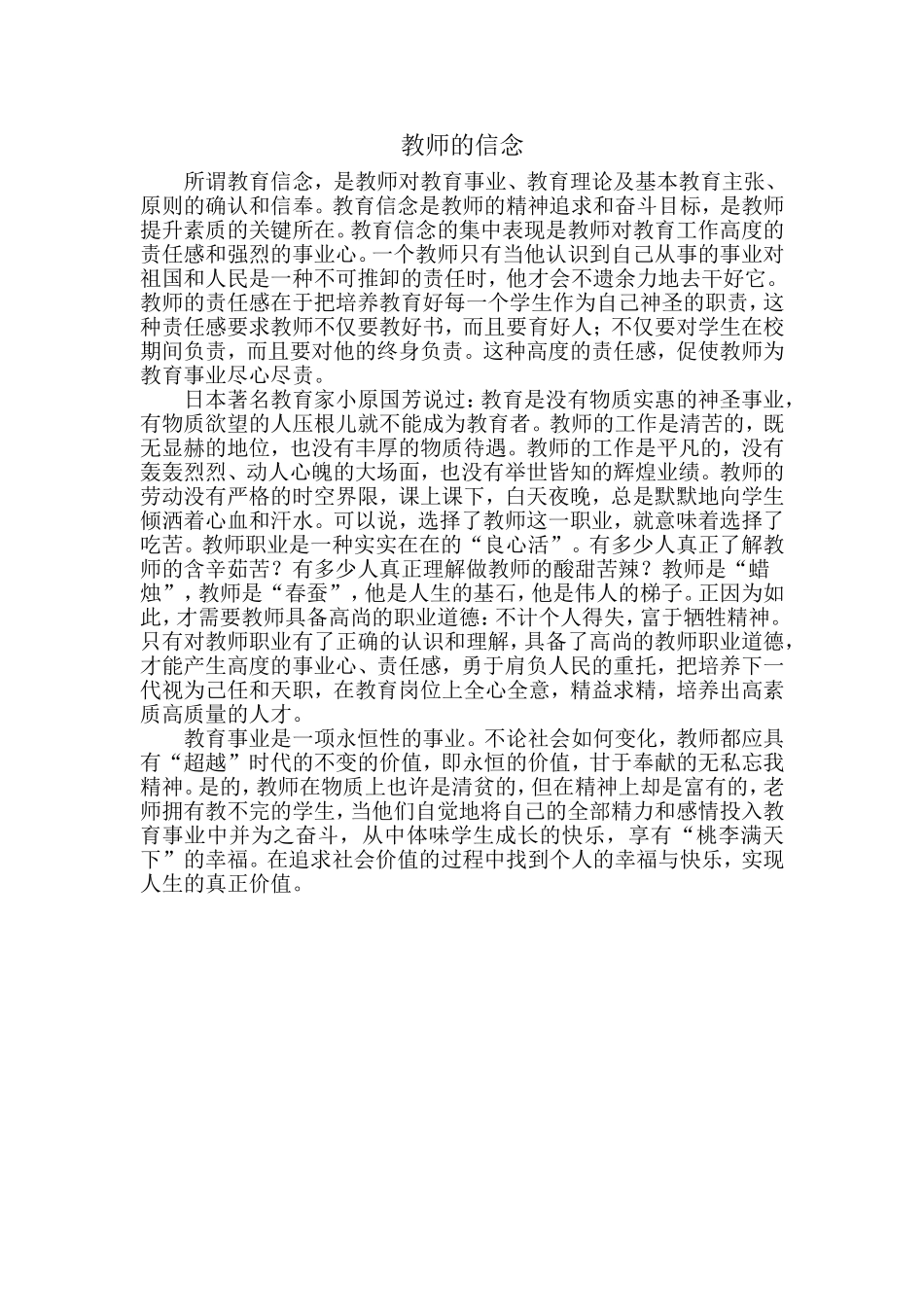 教师的信念

所谓教育信念，是教师对教育事业、教育理论及基本教育主张、原则的确认和信奉。教育信念是教师的精神追求和奋斗目标，是教师提升素质的关键所在。教育信念的集中表现是教师对教育工作高度的责任感和强烈的事业心。一个教师只有当他认识到自己从事的事业对祖国和人民是一种不可推卸的责任时，他才会不遗余力地去干好它。教师的责任感在于把培养教育好每一个学生作为自己神圣的职责，这种责任感要求教师不仅要教好书，而且要育好人；不仅要对学生在校期间负责，而且要对他的终身负责。这种高度的责任感，促使教师为教育事业尽心尽责。

日本著名教育家小原国芳说过：教育是没有物质实惠的神圣事业，有物质欲望的人压根儿就不能成为教育者。教师的工作是清苦的，既无显赫的地位，也没有丰厚的物质待遇。教师的工作是平凡的，没有轰轰烈烈、动人心魄的大场面，也没有举世皆知的辉煌业绩。教师的劳动没有严格的时空界限，课上课下，白天夜晚，总是默默地向学生倾洒着心血和汗水。可以说，选择了教师这一职业，就意味着选择了吃苦。教师职业是一种实实在在的“良心活”。有多少人真正了解教师的含辛茹苦？有多少人真正理解做教师的酸甜苦辣？教师是“蜡烛”，教师是“春蚕”，他是人生的基石，他是伟人的梯子。正因为如此，才需要教师具备高尚的职业道德：不计个人得失，富于牺牲精神。只有对教师职业有了正确的认识和理解，具备了高尚的教师职业道德，才能产生高度的事业心、责任感，勇于肩负人民的重托，把培养下一代视为己任和天职，在教育岗位上全心全意，精益求精，培养出高素质高质量的人才。

教育事业是一项永恒性的事业。不论社会如何变化，教师都应具有“超越”时代的不变的价值，即永恒的价值，甘于奉献的无私忘我精神。是的，教师在物质上也许是清贫的，但在精神上却是富有的，老师拥有教不完的学生，当他们自觉地将自己的全部精力和感情投入教育事业中并为之奋斗，从中体味学生成长的快乐，享有“桃李满天下”的幸福。在追求社会价值的过程中找到个人的幸福与快乐，实现人生的真正价值。